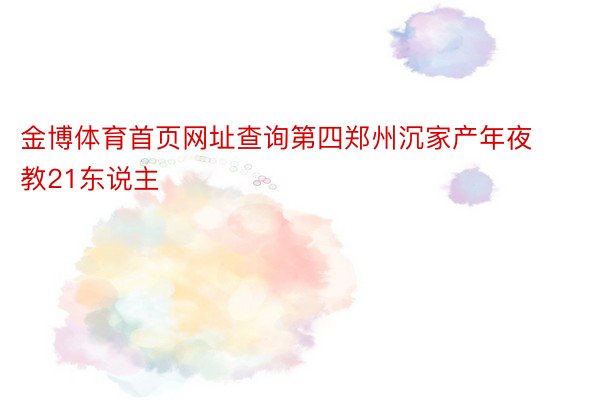 金博体育首页网址查询第四郑州沉家产年夜教21东说主